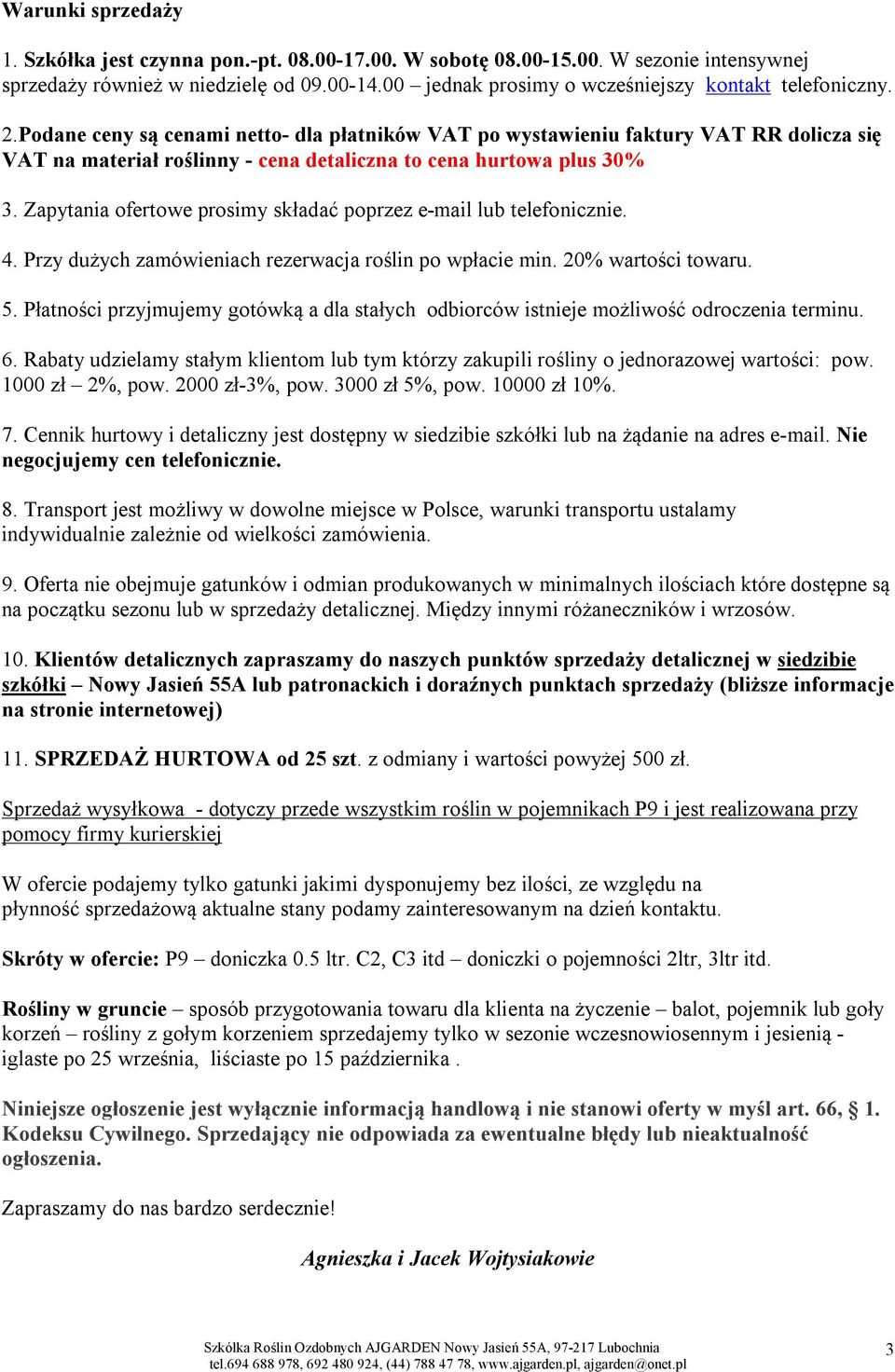 Warunki sprzedaży

1. Szkółka jest czynna pon.-pt. 08.00-17.00. W sobotę 08.00-15.00. W sezonie intensywnej sprzedaży również w niedzielę od 09.00-14.00 – jednak prosimy o wcześniejszy kontakt telefoniczny.

2.Podane ceny są cenami netto- dla płatników VAT po wystawieniu faktury VAT RR dolicza się VAT na materiał roślinny - cena detaliczna to cena hurtowa plus 30%

3. Zapytania ofertowe prosimy składać poprzez e-mail lub telefonicznie.

4. Przy dużych zamówieniach rezerwacja roślin po wpłacie min. 20% wartości towaru.

5. Płatności przyjmujemy gotówką a dla stałych odbiorców istnieje możliwość odroczenia terminu.

6. Rabaty udzielamy stałym klientom lub tym którzy zakupili rośliny o jednorazowej wartości: pow. 1000 zł – 2%, pow. 2000 zł-3%, pow. 3000 zł 5%, pow. 10000 zł 10%.

7. Cennik hurtowy i detaliczny jest dostępny w siedzibie szkółki lub na żądanie na adres e-mail. Nie negocjujemy cen telefonicznie.

8. Transport jest możliwy w dowolne miejsce w Polsce, warunki transportu ustalamy indywidualnie zależnie od wielkości zamówienia.

9. Oferta nie obejmuje gatunków i odmian produkowanych w minimalnych ilościach które dostępne są na początku sezonu lub w sprzedaży detalicznej. Między innymi różaneczników i wrzosów.

10. Klientów detalicznych zapraszamy do naszych punktów sprzedaży detalicznej w siedzibie szkółki – Nowy Jasień 55A lub patronackich i doraźnych punktach sprzedaży (bliższe informacje na stronie internetowej)

11. SPRZEDAŻ HURTOWA od 25 szt. z odmiany i wartości powyżej 500 zł.

Sprzedaż wysyłkowa - dotyczy przede wszystkim roślin w pojemnikach P9 i jest realizowana przy pomocy firmy kurierskiej

W ofercie podajemy tylko gatunki jakimi dysponujemy bez ilości, ze względu na płynność sprzedażową aktualne stany podamy zainteresowanym na dzień kontaktu.

Skróty w ofercie: P9 – doniczka 0.5 ltr. C2, C3 itd – doniczki o pojemności 2ltr, 3ltr itd.

Rośliny w gruncie – sposób przygotowania towaru dla klienta na życzenie – balot, pojemnik lub goły korzeń – rośliny z gołym korzeniem sprzedajemy tylko w sezonie wczesnowiosennym i jesienią - iglaste po 25 września, liściaste po 15 października .

Niniejsze ogłoszenie jest wyłącznie informacją handlową i nie stanowi oferty w myśl art. 66, § 1. Kodeksu Cywilnego. Sprzedający nie odpowiada za ewentualne błędy lub nieaktualność ogłoszenia.

Zapraszamy do nas bardzo serdecznie!

Agnieszka i Jacek Wojtysiakowie

Szkółka Roślin Ozdobnych AJGARDEN Nowy Jasień 55A, 97-217 Lubochnia
tel.694 688 978, 692 480 924, (44) 788 47 78, www.ajgarden.pl, ajgarden@onet.pl

3